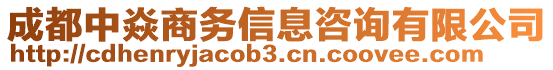 成都中焱商务信息咨询有限公司
http://cdhenryjacob3.cn.coovee.com